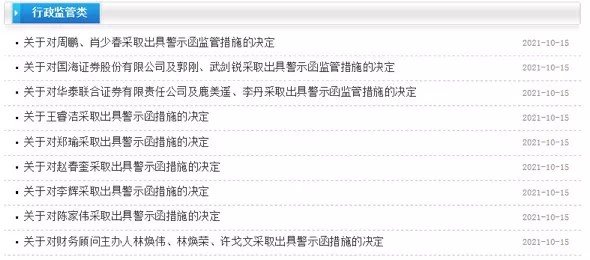 行政监管类

• 关于对周鹏、肖少春采取出具警示函监管措施的决定 2021-10-15

• 关于对国海证券股份有限公司及郭刚、武剑锐采取出具警示函监管措施的决定 2021-10-15

• 关于对华泰联合证券有限责任公司及鹿美遥、李丹采取出具警示函监管措施的决定 2021-10-15

• 关于王睿洁采取出具警示函措施的决定 2021-10-15

• 关于对郑瑜采取出具警示函措施的决定 2021-10-15

• 关于对赵春奎采取出具警示函措施的决定 2021-10-15

• 关于对李辉采取出具警示函措施的决定 2021-10-15

• 关于对陈家伟采取出具警示函措施的决定 2021-10-15

• 关于对财务顾问主办人林焕伟、林焕荣、许戈文采取出具警示函措施的决定 2021-10-15